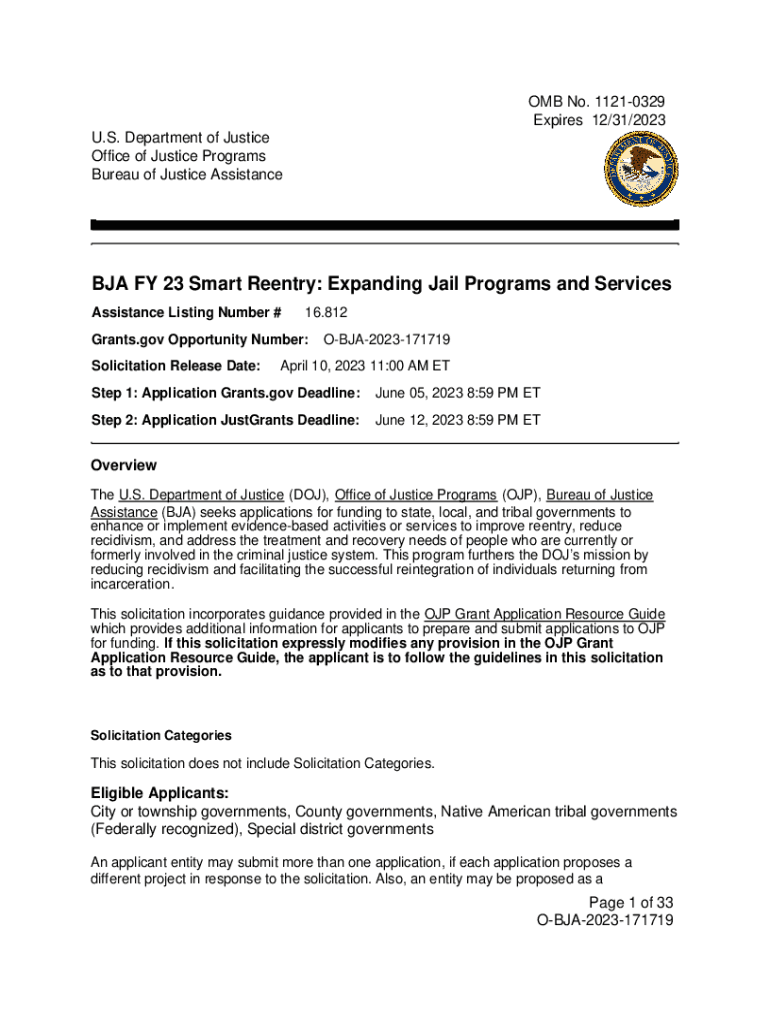 OMB No. 1121-0329
Expires 12/31/2023

U.S. Department of Justice
Office of Justice Programs
Bureau of Justice Assistance

BJA FY 23 Smart Reentry: Expanding Jail Programs and Services

Assistance Listing Number # 16.812

Grants.gov Opportunity Number: O-BJA-2023-171719

Solicitation Release Date: April 10, 2023 11:00 AM ET

Step 1: Application Grants.gov Deadline: June 05, 2023 8:59 PM ET

Step 2: Application JustGrants Deadline: June 12, 2023 8:59 PM ET

Overview

The U.S. Department of Justice (DOJ), Office of Justice Programs (OJP), Bureau of Justice Assistance (BJA) seeks applications for funding to state, local, and tribal governments to enhance or implement evidence-based activities or services to improve reentry, reduce recidivism, and address the treatment and recovery needs of people who are currently or formerly involved in the criminal justice system. This program furthers the DOJ's mission by reducing recidivism and facilitating the successful reintegration of individuals returning from incarceration.

This solicitation incorporates guidance provided in the OJP Grant Application Resource Guide which provides additional information for applicants to prepare and submit applications to OJP for funding. If this solicitation expressly modifies any provision in the OJP Grant Application Resource Guide, the applicant is to follow the guidelines in this solicitation as to that provision.

Solicitation Categories

This solicitation does not include Solicitation Categories.

Eligible Applicants:
City or township governments, County governments, Native American tribal governments (Federally recognized), Special district governments

An applicant entity may submit more than one application, if each application proposes a different project in response to the solicitation. Also, an entity may be proposed as a

Page 1 of 33
O-BJA-2023-171719